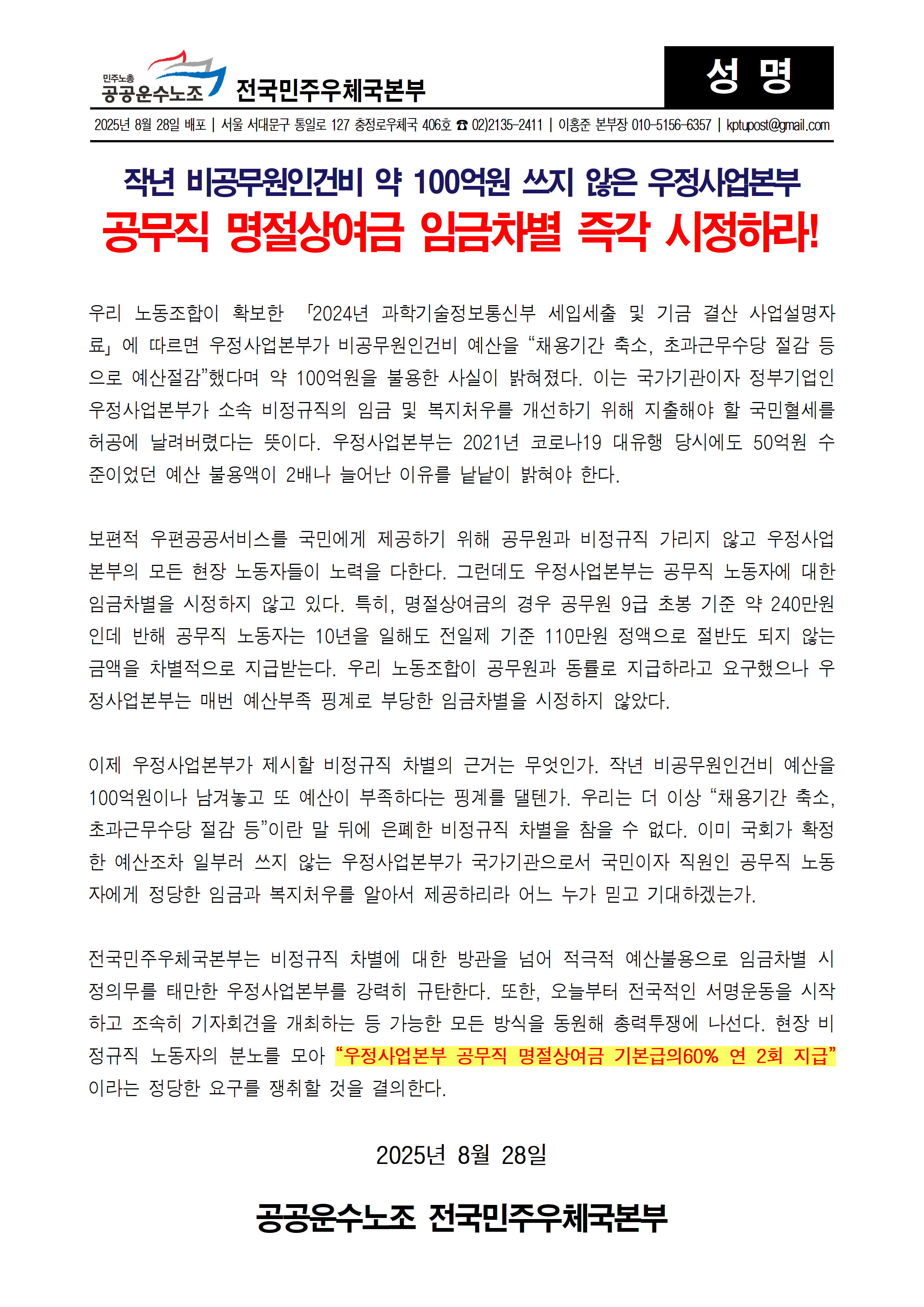 민주노총
공공운수노조 전국민주우체국본부

성 명

2025년 8월 28일 배포 | 서울 서대문구 통일로 127 충정로우체국 406호 ☎ 02)2135-2411 | 이홍준 본부장 010-5156-6357 | kptupost@gmail.com

작년 비공무원인건비 약 100억원 쓰지 않은 우정사업본부
공무직 명절상여금 임금차별 즉각 시정하라!

우리 노동조합이 확보한 「2024년 과학기술정보통신부 세입세출 및 기금 결산 사업설명자료」에 따르면 우정사업본부가 비공무원인건비 예산을 “채용기간 축소, 초과근무수당 절감 등으로 예산절감”했다며 약 100억원을 불용한 사실이 밝혀졌다. 이는 국가기관이자 정부기업인 우정사업본부가 소속 비정규직의 임금 및 복지처우를 개선하기 위해 지출해야 할 국민혈세를 허공에 날려버렸다는 뜻이다. 우정사업본부는 2021년 코로나19 대유행 당시에도 50억원 수준이었던 예산 불용액이 2배나 늘어난 이유를 낱낱이 밝혀야 한다.

보편적 우편공공서비스를 국민에게 제공하기 위해 공무원과 비정규직 가리지 않고 우정사업본부의 모든 현장 노동자들이 노력을 다한다. 그런데도 우정사업본부는 공무직 노동자에 대한 임금차별을 시정하지 않고 있다. 특히, 명절상여금의 경우 공무원 9급 초봉 기준 약 240만원인데 반해 공무직 노동자는 10년을 일해도 전일제 기준 110만원 정액으로 절반도 되지 않는 금액을 차별적으로 지급받는다. 우리 노동조합이 공무원과 동률로 지급하라고 요구했으나 우정사업본부는 매번 예산부족 핑계로 부당한 임금차별을 시정하지 않았다.

이제 우정사업본부가 제시할 비정규직 차별의 근거는 무엇인가. 작년 비공무원인건비 예산을 100억원이나 남겨놓고 또 예산이 부족하다는 핑계를 댈텐가. 우리는 더 이상 “채용기간 축소, 초과근무수당 절감 등”이란 말 뒤에 은폐한 비정규직 차별을 참을 수 없다. 이미 국회가 확정한 예산조차 일부러 쓰지 않는 우정사업본부가 국가기관으로서 국민이자 직원인 공무직 노동자에게 정당한 임금과 복지처우를 알아서 제공하리라 어느 누가 믿고 기대하겠는가.

전국민주우체국본부는 비정규직 차별에 대한 방관을 넘어 적극적 예산불용으로 임금차별 시정의무를 태만한 우정사업본부를 강력히 규탄한다. 또한, 오늘부터 전국적인 서명운동을 시작하고 조속히 기자회견을 개최하는 등 가능한 모든 방식을 동원해 총력투쟁에 나선다. 현장 비정규직 노동자의 분노를 모아 “우정사업본부 공무직 명절상여금 기본급의60% 연 2회 지급”이라는 정당한 요구를 쟁취할 것을 결의한다.

2025년 8월 28일

공공운수노조 전국민주우체국본부